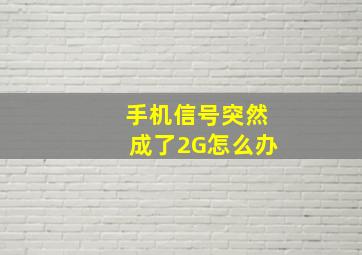 手机信号突然成了2G怎么办